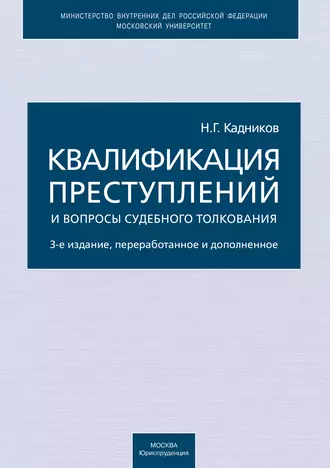 МИНИСТЕРСТВО ВНУТРЕННИХ ДЕЛ РОССИЙСКОЙ ФЕДЕРАЦИИ
МОСКОВСКИЙ УНИВЕРСИТЕТ

Н.Г. Кадников

КВАЛИФИКАЦИЯ ПРЕСТУПЛЕНИЙ

И ВОПРОСЫ СУДЕБНОГО ТОЛКОВАНИЯ

3-е издание, переработанное и дополненное

МОСКВА
Юриспруденция